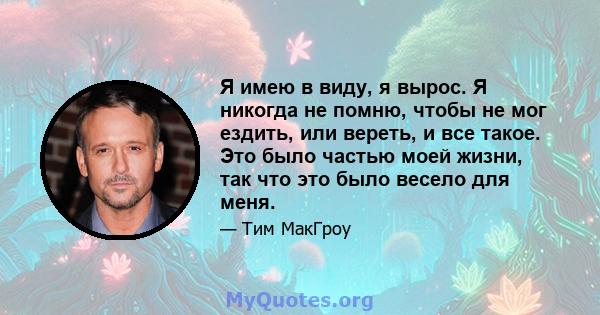 Я имею в виду, я вырос. Я никогда не помню, чтобы не мог ездить, или вереть, и все такое. Это было частью моей жизни, так что это было весело для меня.

— Тим МакГроу

MyQuotes.org